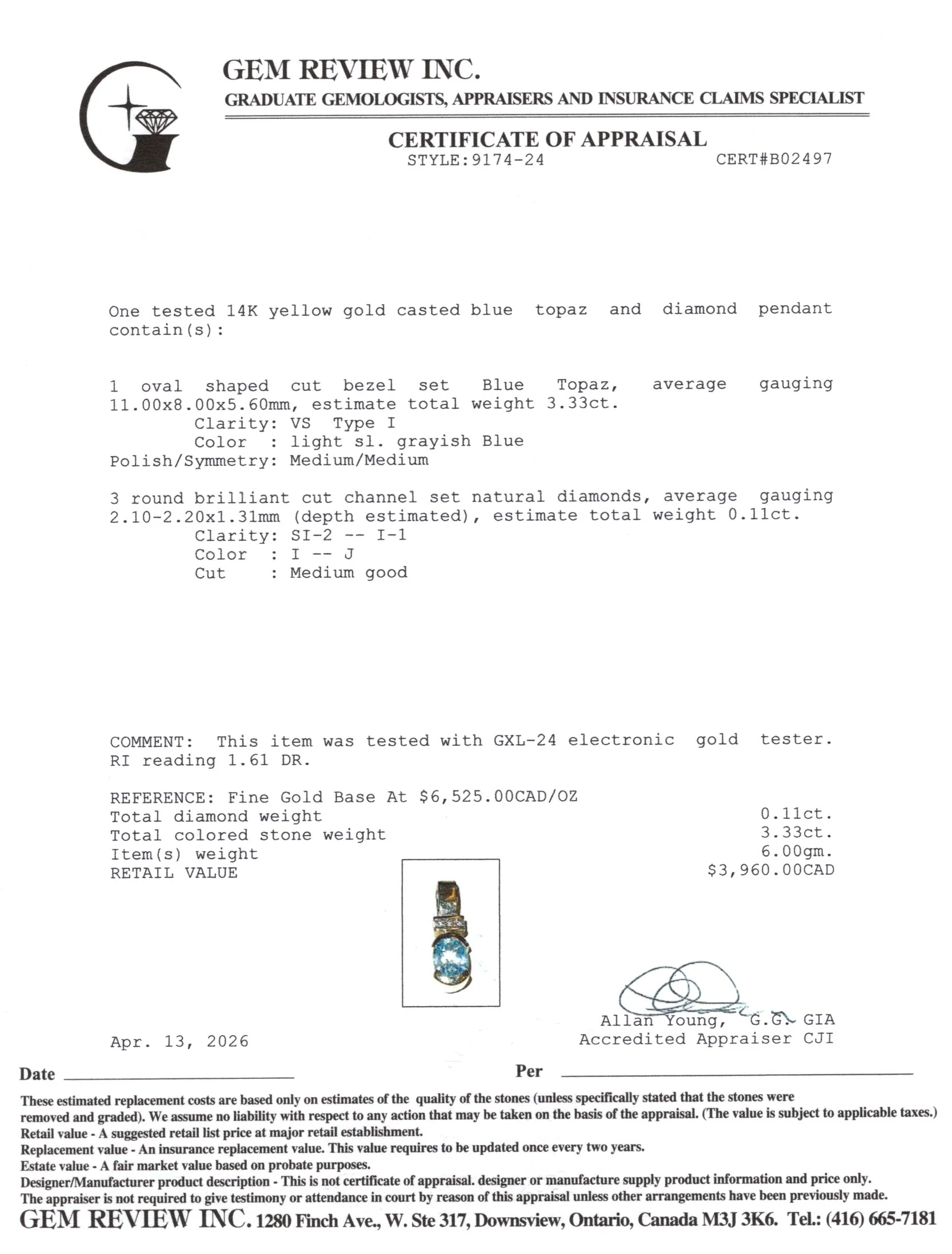 GEM REVIEW INC.
GRADUATE GEMOLOGISTS, APPRAISERS AND INSURANCE CLAIMS SPECIALIST

CERTIFICATE OF APPRAISAL
STYLE:9174-24 CERT#B02497

One tested 14K yellow gold casted blue topaz and diamond pendant contain(s):

1 oval shaped cut bezel set Blue Topaz, average gauging 11.00x8.00x5.60mm, estimate total weight 3.33ct.
Clarity: VS Type I
Color : light sl. grayish Blue
Polish/Symmetry: Medium/Medium

3 round brilliant cut channel set natural diamonds, average gauging 2.10-2.20x1.31mm (depth estimated), estimate total weight 0.11ct.
Clarity: SI-2 -- I-1
Color : I -- J
Cut : Medium good

COMMENT: This item was tested with GXL-24 electronic gold tester. RI reading 1.61 DR.

REFERENCE: Fine Gold Base At $6,525.00CAD/OZ
Total diamond weight 0.11ct.
Total colored stone weight 3.33ct.
Item(s) weight 6.00gm.
RETAIL VALUE $3,960.00CAD

Allan Young, G.G. GIA
Accredited Appraiser CJI

Apr. 13, 2026

Date ____ Per ____

These estimated replacement costs are based only on estimates of the quality of the stones (unless specifically stated that the stones were removed and graded). We assume no liability with respect to any action that may be taken on the basis of the appraisal. (The value is subject to applicable taxes.)
Retail value - A suggested retail list price at major retail establishment.
Replacement value - An insurance replacement value. This value requires to be updated once every two years.
Estate value - A fair market value based on probate purposes.
Designer/Manufacturer product description - This is not certificate of appraisal. designer or manufacture supply product information and price only.
The appraiser is not required to give testimony or attendance in court by reason of this appraisal unless other arrangements have been previously made.
GEM REVIEW INC. 1280 Finch Ave., W. Ste 317, Downsview, Ontario, Canada M3J 3K6. Tel.: (416) 665-7181